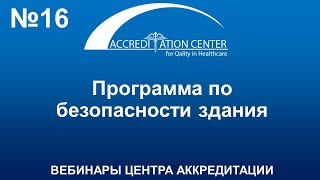 №16

ACCREDITATION CENTER
for Qality in Healthcare

Программа по безопасности здания

ВЕБИНАРЫ ЦЕНТРА АККРЕДИТАЦИИ